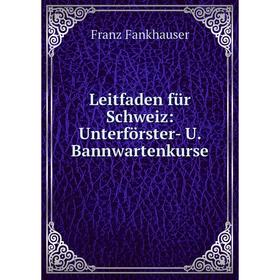 Franz Fankhauser

Leitfaden für Schweiz: Unterförster- U. Bannwartenkurse